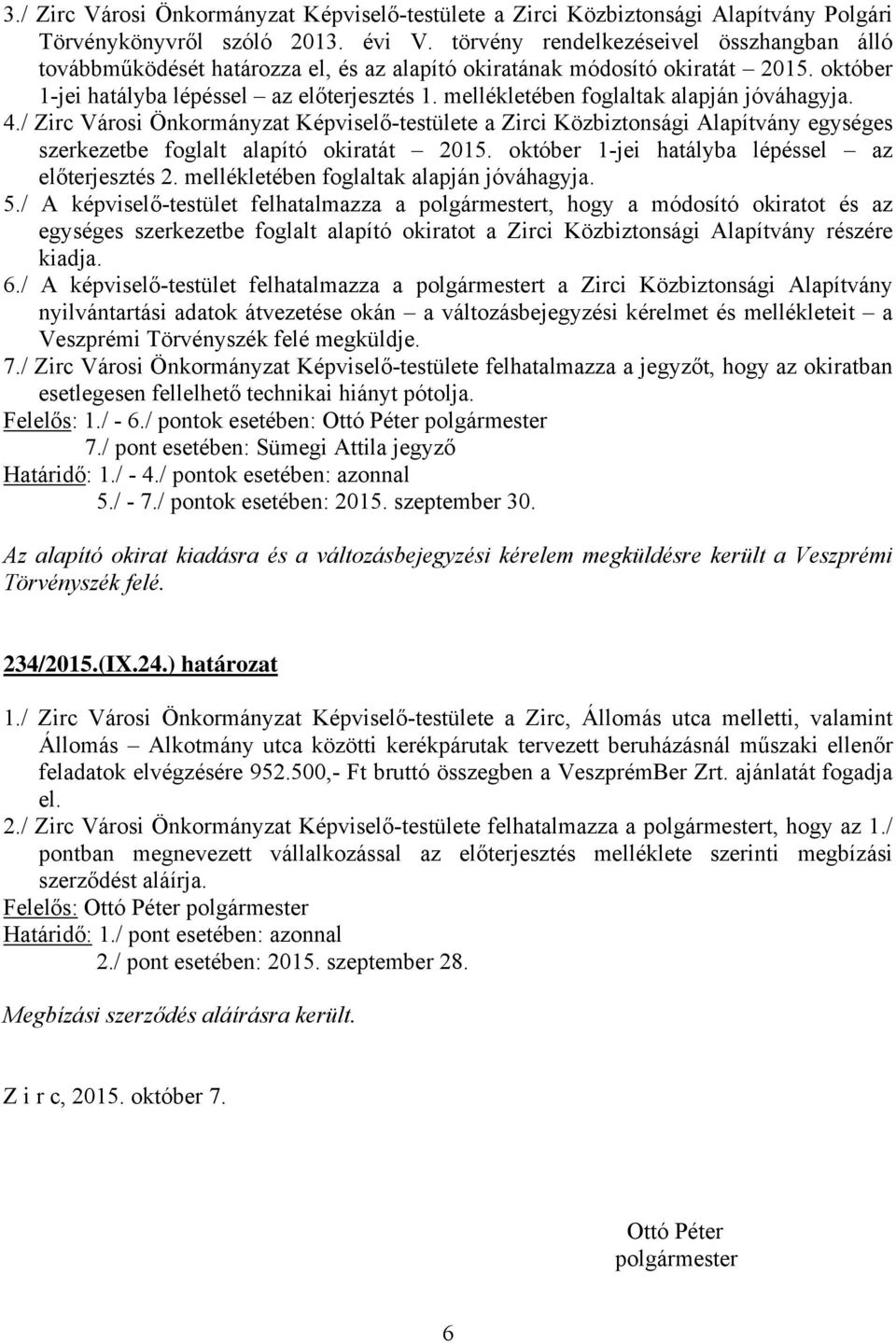 3./ Zirc Városi Önkormányzat Képviselő-testülete a Zirci Közbiztonsági Alapítvány Polgári Törvénykönyvről szóló 2013. évi V. törvény rendelkezéseivel összhangban álló továbbműködését határozza el, és az alapító okiratának módosító okiratát – 2015. október 1-jei hatályba lépéssel – az előterjesztés 1. mellékletében foglaltak alapján jóváhagyja.
4./ Zirc Városi Önkormányzat Képviselő-testülete a Zirci Közbiztonsági Alapítvány egységes szerkezetbe foglalt alapító okiratát – 2015. október 1-jei hatályba lépéssel – az előterjesztés 2. mellékletében foglaltak alapján jóváhagyja.
5./ A képviselő-testület felhatalmazza a polgármestert, hogy a módosító okiratot és az egységes szerkezetbe foglalt alapító okiratot a Zirci Közbiztonsági Alapítvány részére kiadja.
6./ A képviselő-testület felhatalmazza a polgármestert a Zirci Közbiztonsági Alapítvány nyilvántartási adatok átvezetése okán – a változásbejegyzési kérelmet és mellékleteit – a Veszprémi Törvényszék felé megküldje.
7./ Zirc Városi Önkormányzat Képviselő-testülete felhatalmazza a jegyzőt, hogy az okiratban esetlegesen fellelhető technikai hiányt pótolja.
Felelős: 1./ - 6./ pontok esetében: Ottó Péter polgármester
7./ pont esetében: Sümegi Attila jegyző
Határidő: 1./ - 4./ pontok esetében: azonnal
5./ - 7./ pontok esetében: 2015. szeptember 30.

Az alapító okirat kiadásra és a változásbejegyzési kérelem megküldésre került a Veszprémi Törvényszék felé.

234/2015.(IX.24.) határozat

1./ Zirc Városi Önkormányzat Képviselő-testülete a Zirc, Állomás utca melletti, valamint Állomás – Alkotmány utca közötti kerékpárutak tervezett beruházásnál műszaki ellenőr feladatok elvégzésére 952.500,- Ft bruttó összegben a VeszprémBer Zrt. ajánlatát fogadja el.
2./ Zirc Városi Önkormányzat Képviselő-testülete felhatalmazza a polgármestert, hogy az 1./ pontban megnevezett vállalkozással az előterjesztés melléklete szerinti megbízási szerződést aláírja.
Felelős: Ottó Péter polgármester
Határidő: 1./ pont esetében: azonnal
2./ pont esetében: 2015. szeptember 28.

Megbízási szerződés aláírásra került.

Z i r c, 2015. október 7.

Ottó Péter
polgármester

6